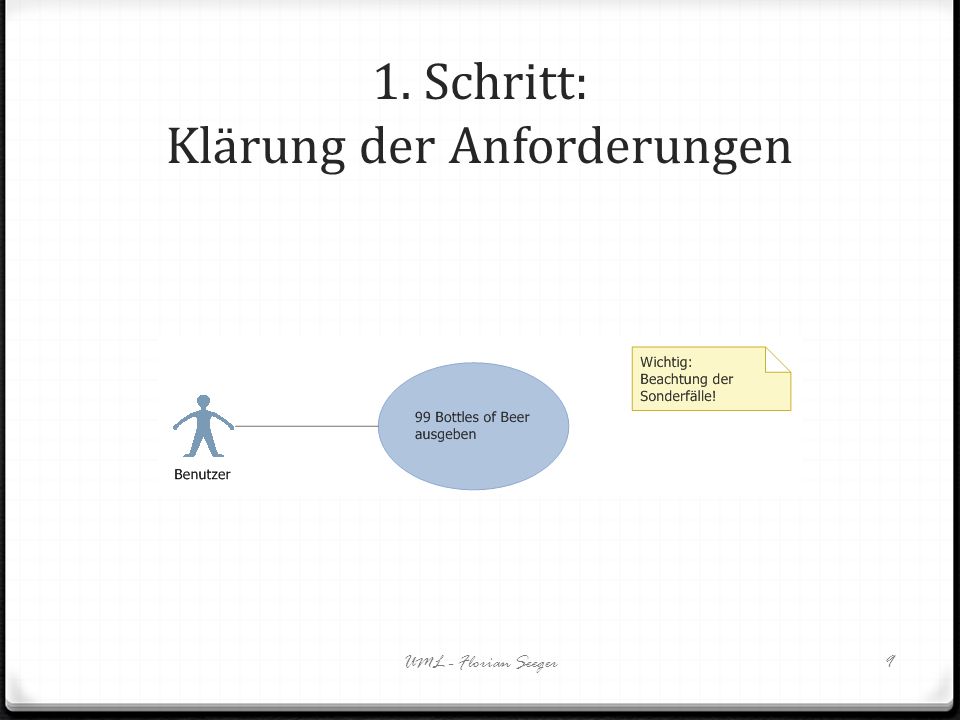 1. Schritt:
Klärung der Anforderungen

Benutzer

99 Bottles of Beer ausgeben

Wichtig:
Beachtung der Sonderfälle!

UML - Florian Seeger

9